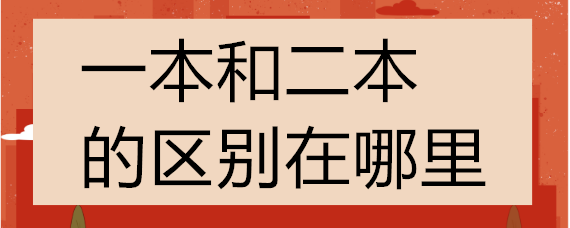 一本和二本
的区别在哪里